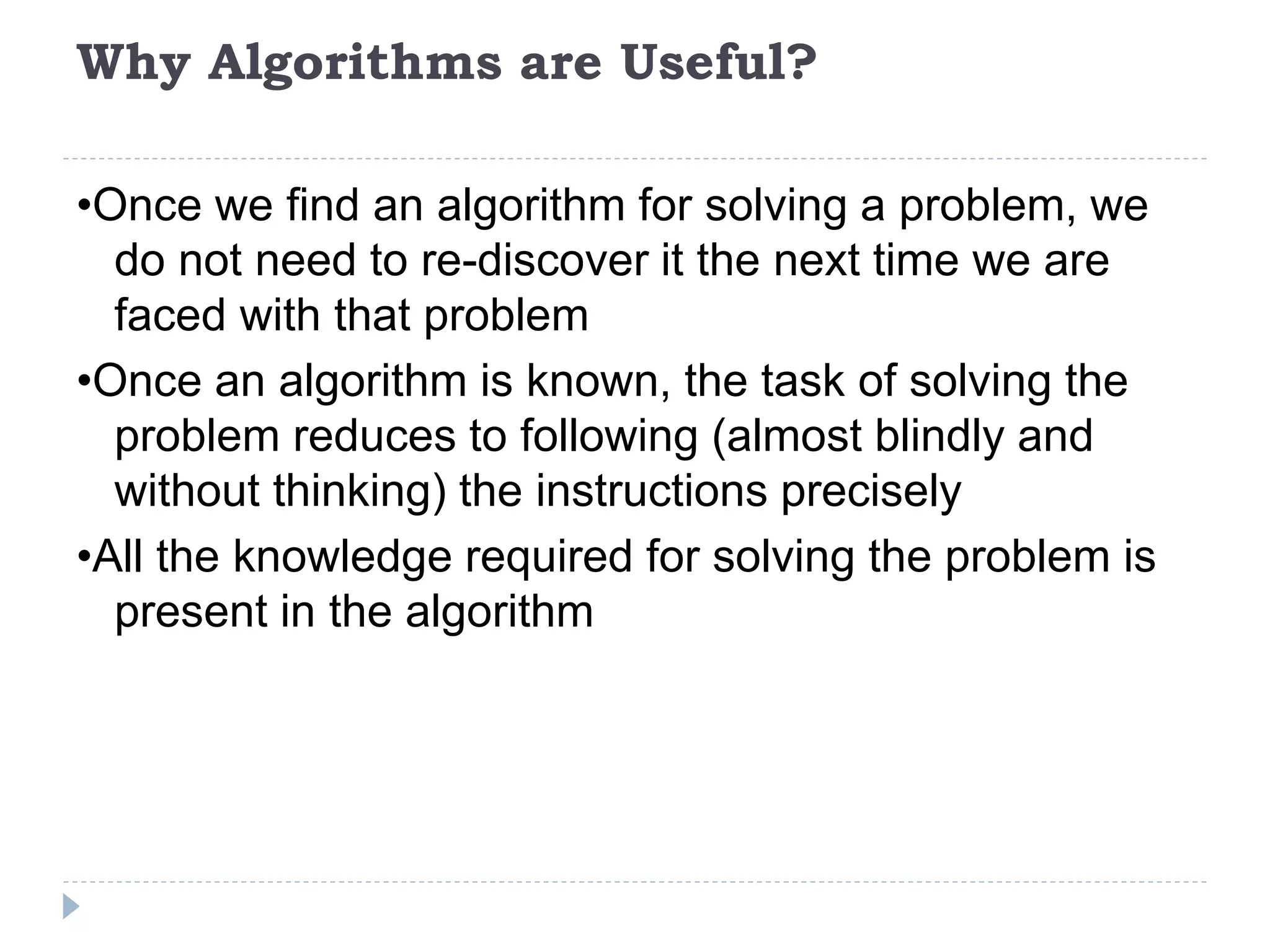 Why Algorithms are Useful?

•Once we find an algorithm for solving a problem, we do not need to re-discover it the next time we are faced with that problem

•Once an algorithm is known, the task of solving the problem reduces to following (almost blindly and without thinking) the instructions precisely

•All the knowledge required for solving the problem is present in the algorithm